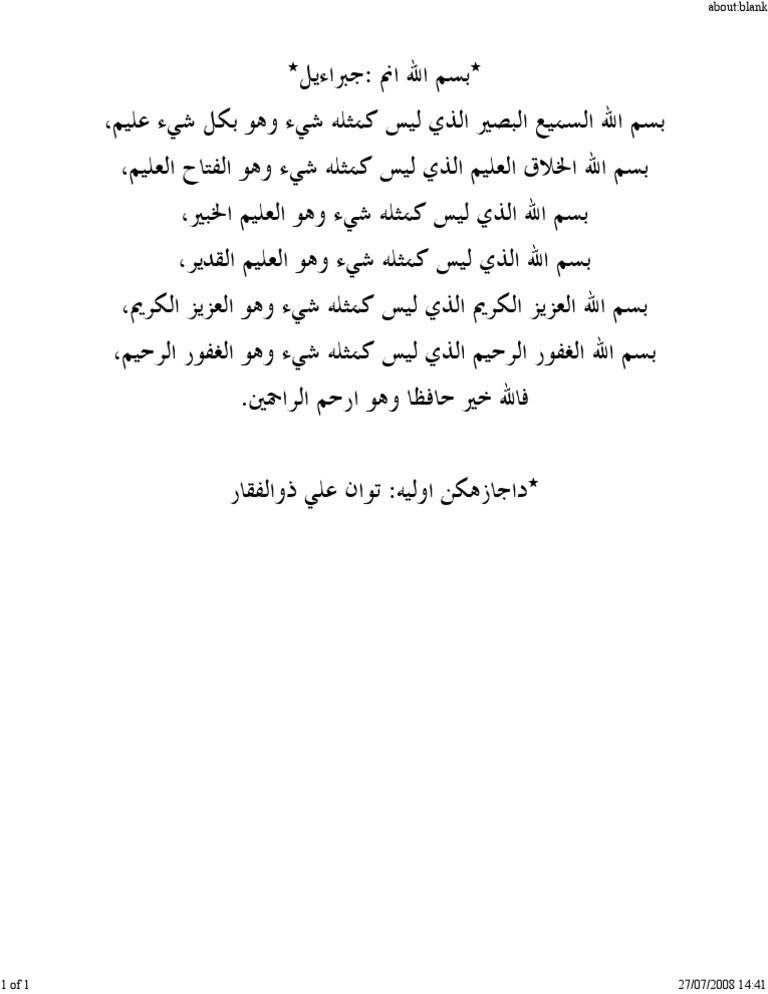 about:blank

*بسم الله انم :جبراءيل*
بسم الله السميع البصير الذي ليس كمثله شيء وهو بكل شيء عليم،
بسم الله الخلاق العليم الذي ليس كمثله شيء وهو الفتاح العليم،
بسم الله الذي ليس كمثله شيء وهو العليم الخبير،
بسم الله الذي ليس كمثله شيء وهو العليم القدير،
بسم الله العزيز الكريم الذي ليس كمثله شيء وهو العزيز الكريم،
بسم الله الغفور الرحيم الذي ليس كمثله شيء وهو الغفور الرحيم،
فالله خير حافظا وهو ارحم الراحمين.

*داجازهكن اوليه: توان علي ذوالفقار

1 of 1

27/07/2008 14:41